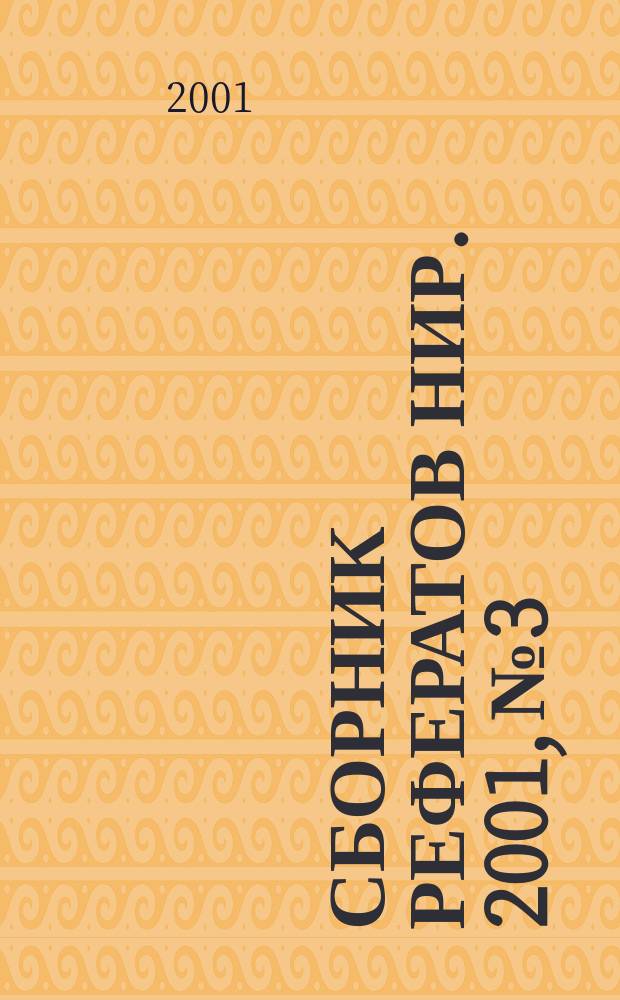 2001

СБОРНИК РЕФЕРАТОВ НИР. 2001, №3